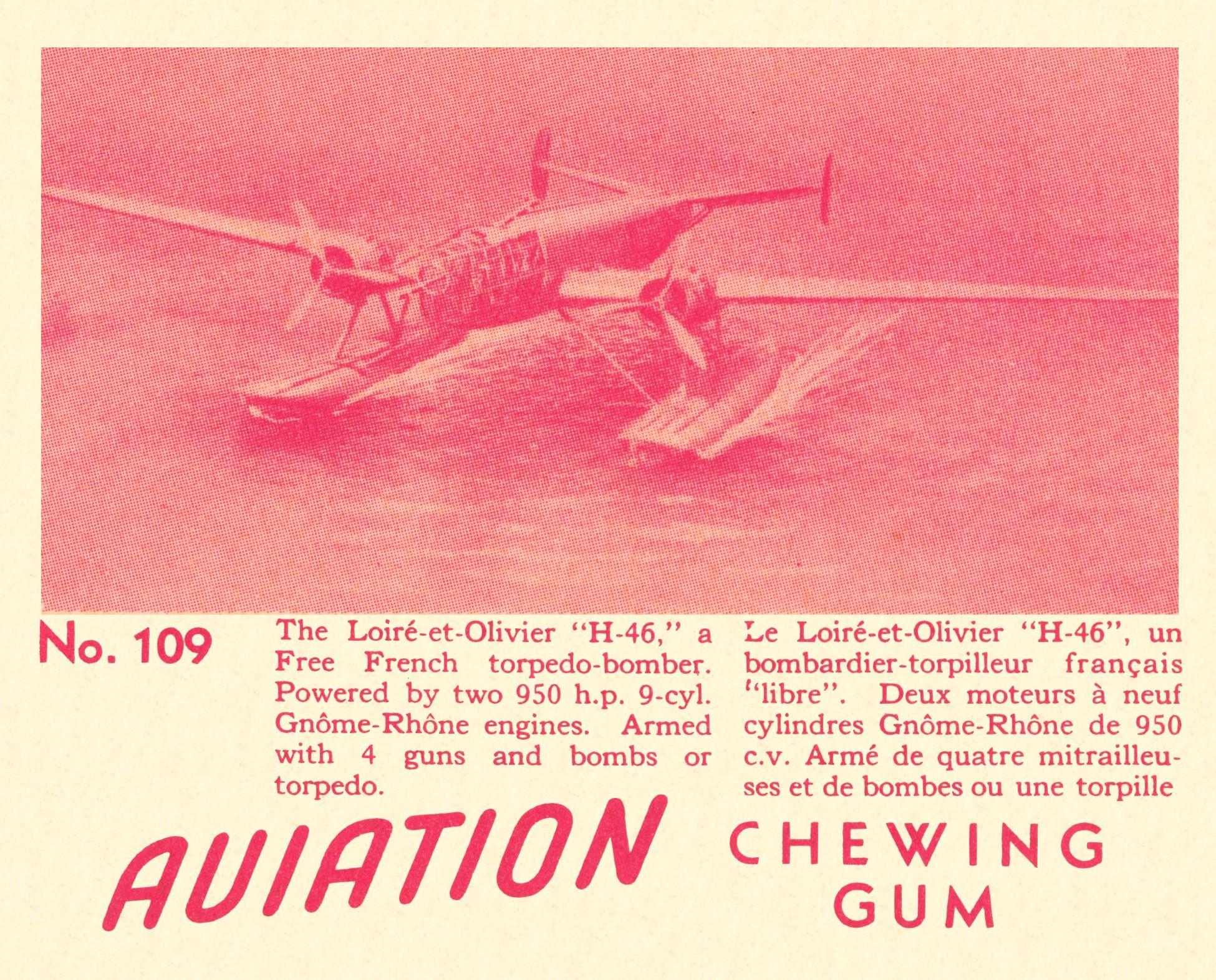 No. 109

The Loiré-et-Olivier "H-46," a Free French torpedo-bomber. Powered by two 950 h.p. 9-cyl. Gnôme-Rhône engines. Armed with 4 guns and bombs or torpedo.

Le Loiré-et-Olivier "H-46", un bombardier-torpilleur français "libre". Deux moteurs à neuf cylindres Gnôme-Rhône de 950 c.v. Armé de quatre mitrailleuses et de bombes ou une torpille

AVIATION CHEWING GUM